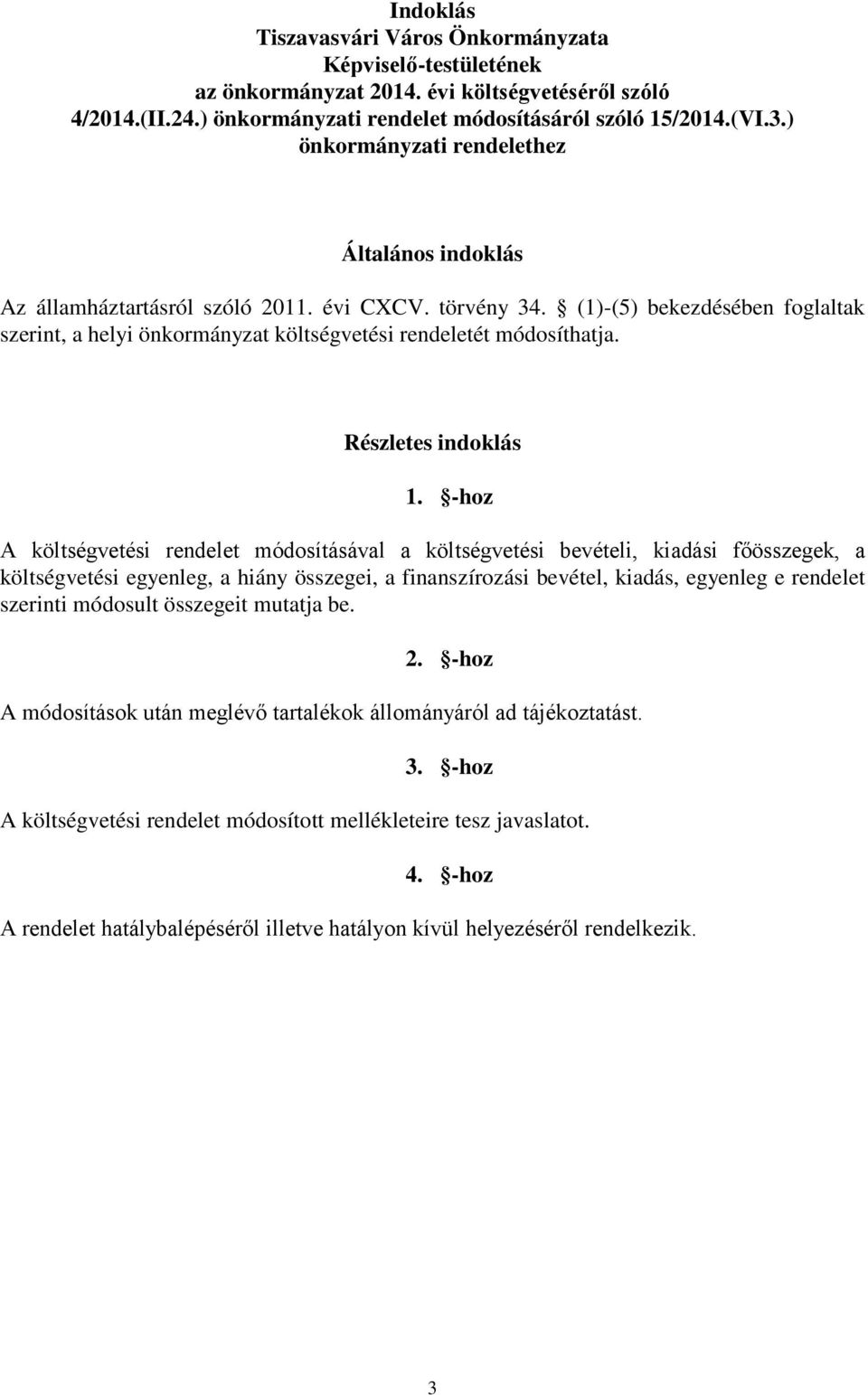 Indoklás
Tiszavasvári Város Önkormányzata
Képviselő-testületének
az önkormányzat 2014. évi költségvetéséről szóló
4/2014.(II.24.) önkormányzati rendelet módosításáról szóló 15/2014.(VI.3.)
önkormányzati rendelethez

Általános indoklás

Az államháztartásról szóló 2011. évi CXCV. törvény 34. § (1)-(5) bekezdésében foglaltak szerint, a helyi önkormányzat költségvetési rendeletét módosíthatja.

Részletes indoklás

1. §-hoz

A költségvetési rendelet módosításával a költségvetési bevételi, kiadási főösszegek, a költségvetési egyenleg, a hiány összegei, a finanszírozási bevétel, kiadás, egyenleg e rendelet szerinti módosult összegeit mutatja be.

2. §-hoz

A módosítások után meglévő tartalékok állományáról ad tájékoztatást.

3. §-hoz

A költségvetési rendelet módosított mellékleteire tesz javaslatot.

4. §-hoz

A rendelet hatálybalépéséről illetve hatályon kívül helyezéséről rendelkezik.

3